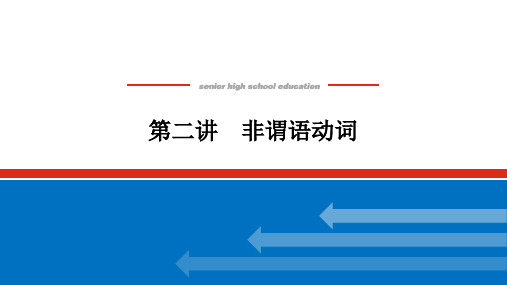 senior high school education

第二讲　非谓语动词